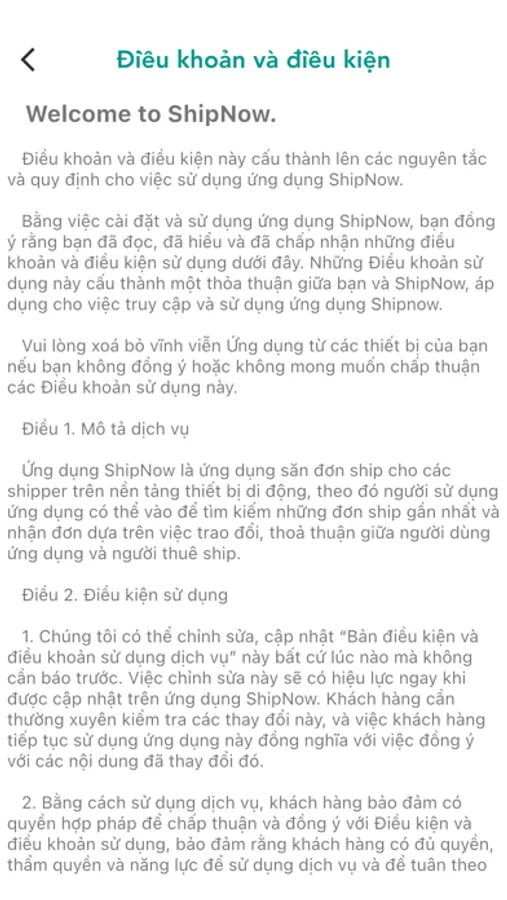 Điều khoản và điều kiện

Welcome to ShipNow.

Điều khoản và điều kiện này cấu thành lên các nguyên tắc và quy định cho việc sử dụng ứng dụng ShipNow.

Bằng việc cài đặt và sử dụng ứng dụng ShipNow, bạn đồng ý rằng bạn đã đọc, đã hiểu và đã chấp nhận những điều khoản và điều kiện sử dụng dưới đây. Những Điều khoản sử dụng này cấu thành một thỏa thuận giữa bạn và ShipNow, áp dụng cho việc truy cập và sử dụng ứng dụng Shipnow.

Vui lòng xoá bỏ vĩnh viễn Ứng dụng từ các thiết bị của bạn nếu bạn không đồng ý hoặc không mong muốn chấp thuận các Điều khoản sử dụng này.

Điều 1. Mô tả dịch vụ

Ứng dụng ShipNow là ứng dụng săn đơn ship cho các shipper trên nền tảng thiết bị di động, theo đó người sử dụng ứng dụng có thể vào để tìm kiếm những đơn ship gần nhất và nhận đơn dựa trên việc trao đổi, thoả thuận giữa người dùng ứng dụng và người thuê ship.

Điều 2. Điều kiện sử dụng

1. Chúng tôi có thể chỉnh sửa, cập nhật "Bản điều kiện và điều khoản sử dụng dịch vụ" này bất cứ lúc nào mà không cần báo trước. Việc chỉnh sửa này sẽ có hiệu lực ngay khi được cập nhật trên ứng dụng ShipNow. Khách hàng cần thường xuyên kiểm tra các thay đổi này, và việc khách hàng tiếp tục sử dụng ứng dụng này đồng nghĩa với việc đồng ý với các nội dung đã thay đổi đó.

2. Bằng cách sử dụng dịch vụ, khách hàng bảo đảm có quyền hợp pháp để chấp thuận và đồng ý với Điều kiện và điều khoản sử dụng, bảo đảm rằng khách hàng có đủ quyền, thẩm quyền và năng lực để sử dụng dịch vụ và để tuân theo